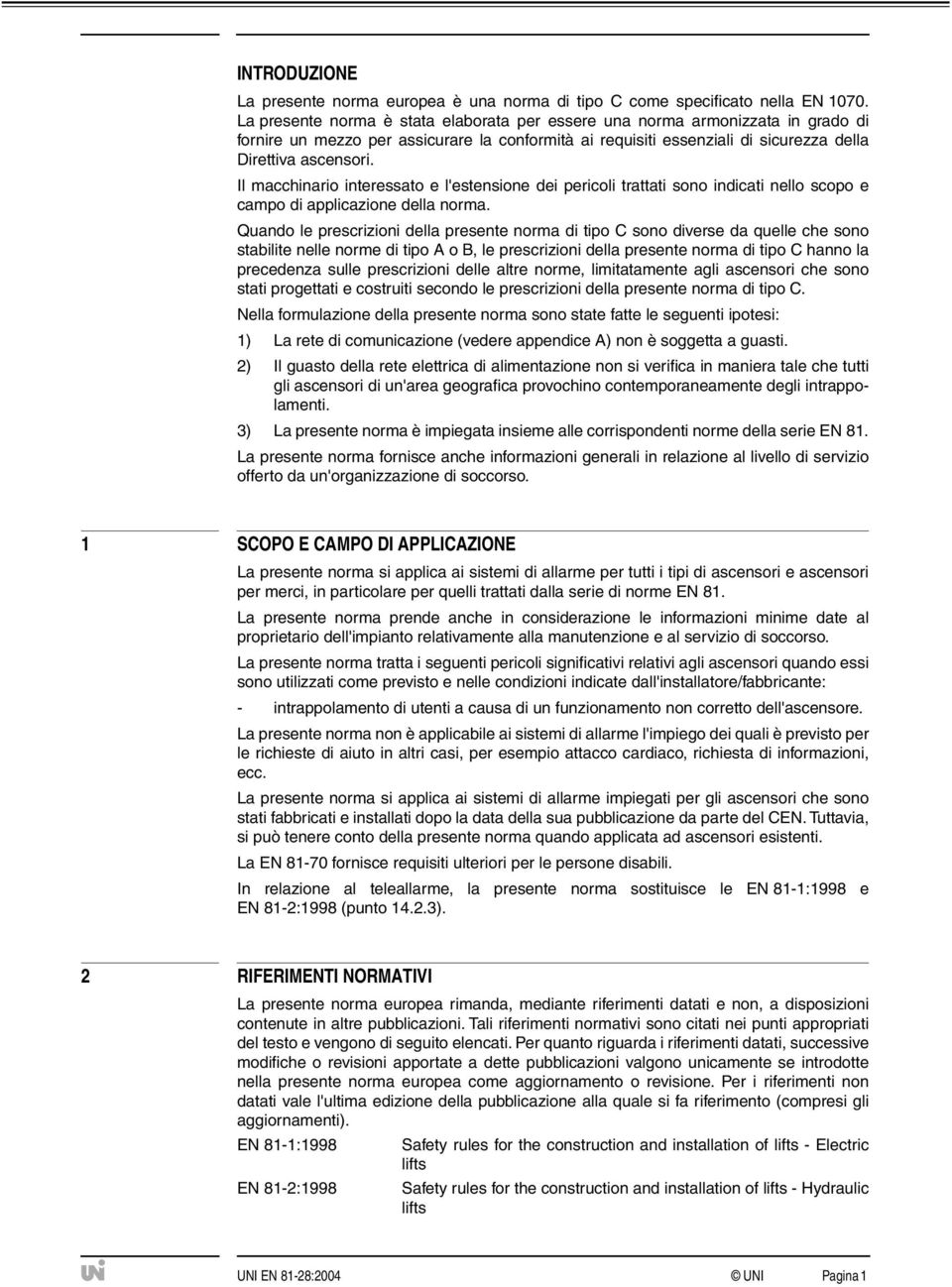 INTRODUZIONE

La presente norma europea è una norma di tipo C come specificato nella EN 1070. La presente norma è stata elaborata per essere una norma armonizzata in grado di fornire un mezzo per assicurare la conformità ai requisiti essenziali di sicurezza della Direttiva ascensori.

Il macchinario interessato e l'estensione dei pericoli trattati sono indicati nello scopo e campo di applicazione della norma.

Quando le prescrizioni della presente norma di tipo C sono diverse da quelle che sono stabilite nelle norme di tipo A o B, le prescrizioni della presente norma di tipo C hanno la precedenza sulle prescrizioni delle altre norme, limitatamente agli ascensori che sono stati progettati e costruiti secondo le prescrizioni della presente norma di tipo C.

Nella formulazione della presente norma sono state fatte le seguenti ipotesi:

1) La rete di comunicazione (vedere appendice A) non è soggetta a guasti.

2) Il guasto della rete elettrica di alimentazione non si verifica in maniera tale che tutti gli ascensori di un'area geografica provochino contemporaneamente degli intrappolamenti.

3) La presente norma è impiegata insieme alle corrispondenti norme della serie EN 81.

La presente norma fornisce anche informazioni generali in relazione al livello di servizio offerto da un'organizzazione di soccorso.

1 SCOPO E CAMPO DI APPLICAZIONE

La presente norma si applica ai sistemi di allarme per tutti i tipi di ascensori e ascensori per merci, in particolare per quelli trattati dalla serie di norme EN 81.

La presente norma prende anche in considerazione le informazioni minime date al proprietario dell'impianto relativamente alla manutenzione e al servizio di soccorso.

La presente norma tratta i seguenti pericoli significativi relativi agli ascensori quando essi sono utilizzati come previsto e nelle condizioni indicate dall'installatore/fabbricante:

- intrappolamento di utenti a causa di un funzionamento non corretto dell'ascensore.

La presente norma non è applicabile ai sistemi di allarme l'impiego dei quali è previsto per le richieste di aiuto in altri casi, per esempio attacco cardiaco, richiesta di informazioni, ecc.

La presente norma si applica ai sistemi di allarme impiegati per gli ascensori che sono stati fabbricati e installati dopo la data della sua pubblicazione da parte del CEN. Tuttavia, si può tenere conto della presente norma quando applicata ad ascensori esistenti.

La EN 81-70 fornisce requisiti ulteriori per le persone disabili.

In relazione al teleallarme, la presente norma sostituisce le EN 81-1:1998 e EN 81-2:1998 (punto 14.2.3).

2 RIFERIMENTI NORMATIVI

La presente norma europea rimanda, mediante riferimenti datati e non, a disposizioni contenute in altre pubblicazioni. Tali riferimenti normativi sono citati nei punti appropriati del testo e vengono di seguito elencati. Per quanto riguarda i riferimenti datati, successive modifiche o revisioni apportate a dette pubblicazioni valgono unicamente se introdotte nella presente norma europea come aggiornamento o revisione. Per i riferimenti non datati vale l'ultima edizione della pubblicazione alla quale si fa riferimento (compresi gli aggiornamenti).

EN 81-1:1998 Safety rules for the construction and installation of lifts - Electric lifts

EN 81-2:1998 Safety rules for the construction and installation of lifts - Hydraulic lifts

UNI EN 81-28:2004 © UNI Pagina 1